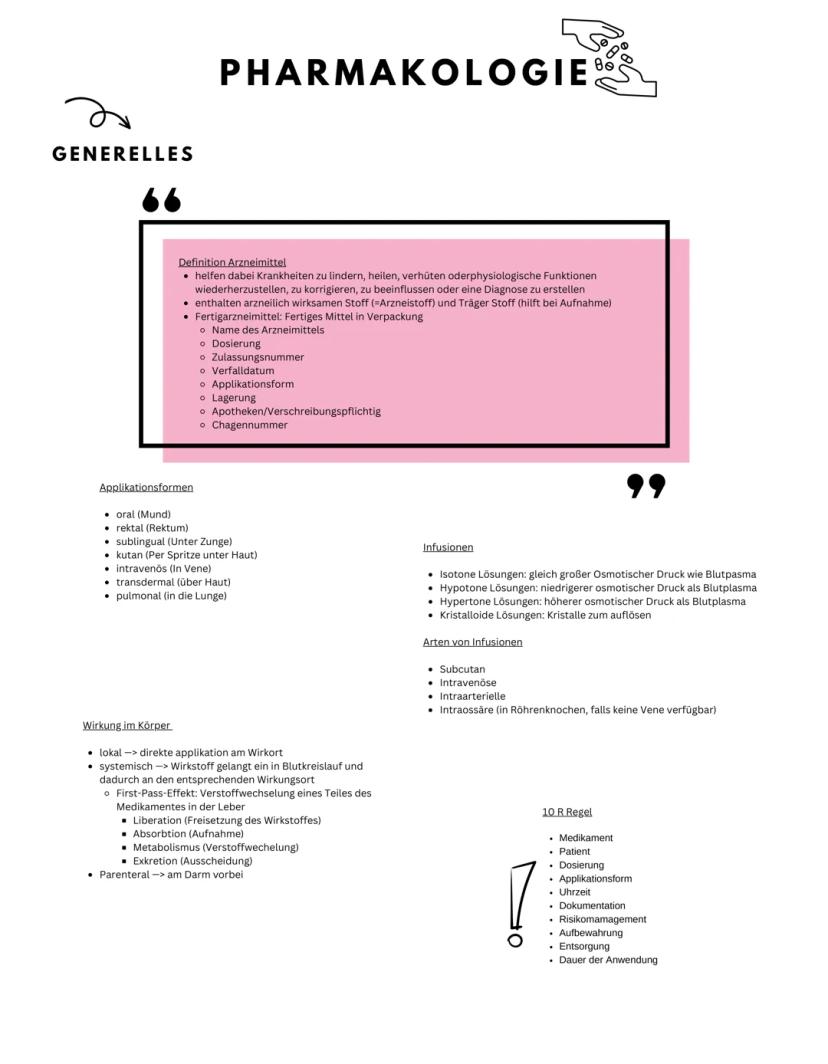 PHARMAKOLOGIE

GENERELLES

Definition Arzneimittel
- helfen dabei Krankheiten zu lindern, heilen, verhüten oderphysiologische Funktionen wiederherzustellen, zu korrigieren, zu beeinflussen oder eine Diagnose zu erstellen
- enthalten arzneilich wirksamen Stoff (=Arzneistoff) und Träger Stoff (hilft bei Aufnahme)
- Fertigarzneimittel: Fertiges Mittel in Verpackung
  - Name des Arzneimittels
  - Dosierung
  - Zulassungsnummer
  - Verfalldatum
  - Applikationsform
  - Lagerung
  - Apotheken/Verschreibungspflichtig
  - Chagennummer

Applikationsformen

- oral (Mund)
- rektal (Rektum)
- sublingual (Unter Zunge)
- kutan (Per Spritze unter Haut)
- intravenös (In Vene)
- transdermal (über Haut)
- pulmonal (in die Lunge)

Infusionen

- Isotone Lösungen: gleich großer Osmotischer Druck wie Blutpasma
- Hypotone Lösungen: niedrigerer osmotischer Druck als Blutplasma
- Hypertone Lösungen: höherer osmotischer Druck als Blutplasma
- Kristalloide Lösungen: Kristalle zum auflösen

Arten von Infusionen

- Subcutan
- Intravenöse
- Intraarterielle
- Intraossäre (in Röhrenknochen, falls keine Vene verfügbar)

Wirkung im Körper

- lokal —> direkte applikation am Wirkort
- systemisch —> Wirkstoff gelangt ein in Blutkreislauf und dadurch an den entsprechenden Wirkungsort
  - First-Pass-Effekt: Verstoffwechselung eines Teiles des Medikamentes in der Leber
    - Liberation (Freisetzung des Wirkstoffes)
    - Absorbtion (Aufnahme)
    - Metabolismus (Verstoffwechelung)
    - Exkretion (Ausscheidung)
- Parenteral —> am Darm vorbei

10 R Regel

- Medikament
- Patient
- Dosierung
- Applikationsform
- Uhrzeit
- Dokumentation
- Risikomamagement
- Aufbewahrung
- Entsorgung
- Dauer der Anwendung